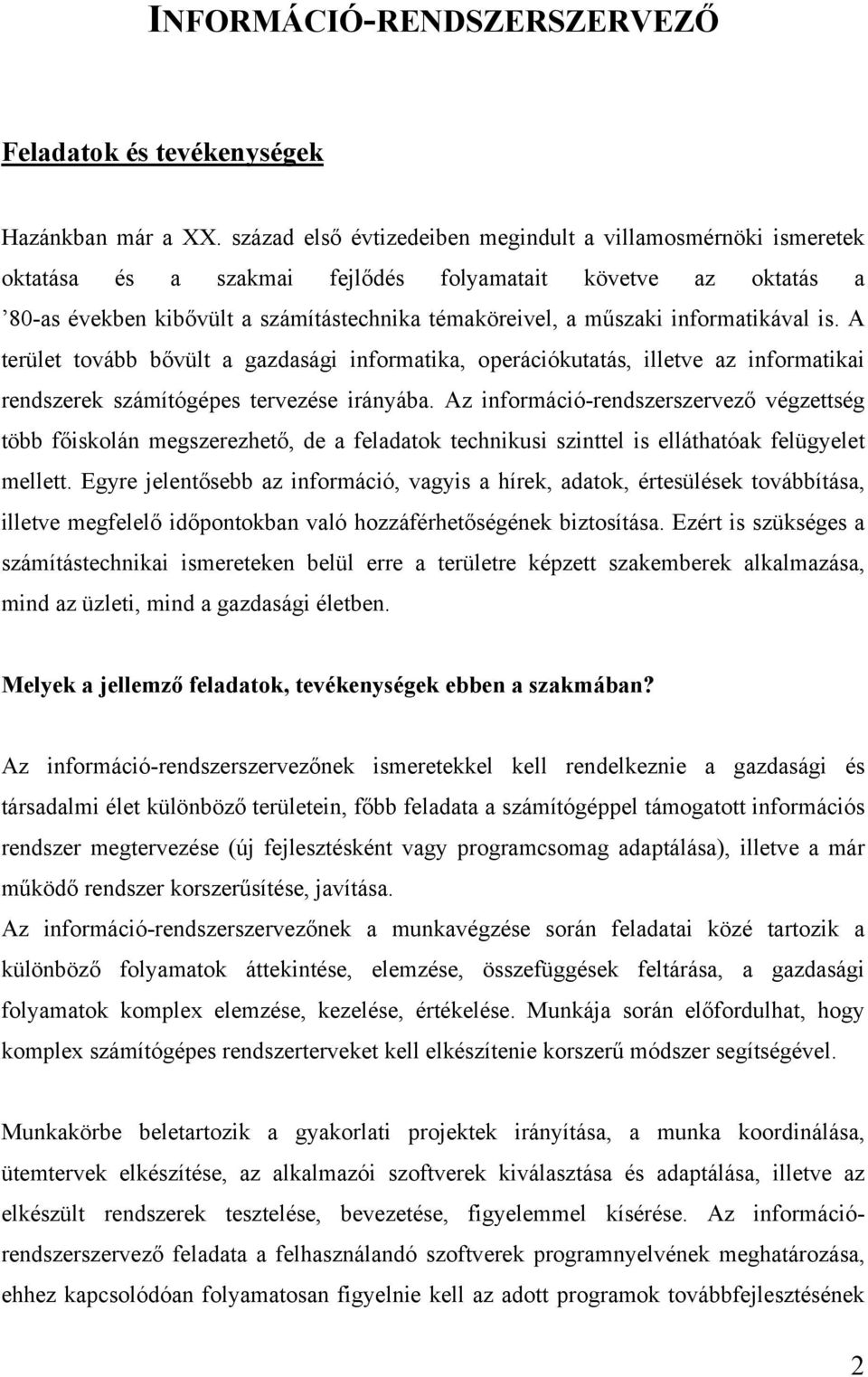 INFORMÁCIÓ-RENDSZERSZERVEZŐ

Feladatok és tevékenységek

Hazánkban már a XX. század első évtizedeiben megindult a villamosmérnöki ismeretek oktatása és a szakmai fejlődés folyamatait követve az oktatás a ’80-as években kibővült a számítástechnika témaköreivel, a műszaki informatikával is. A terület tovább bővült a gazdasági informatika, operációkutatás, illetve az informatikai rendszerek számítógépes tervezése irányába. Az információ-rendszerszervező végzettség több főiskolán megszerezhető, de a feladatok technikusi szinttel is elláthatóak felügyelet mellett. Egyre jelentősebb az információ, vagyis a hírek, adatok, értesülések továbbítása, illetve megfelelő időpontokban való hozzáférhetőségének biztosítása. Ezért is szükséges a számítástechnikai ismereteken belül erre a területre képzett szakemberek alkalmazása, mind az üzleti, mind a gazdasági életben.

Melyek a jellemző feladatok, tevékenységek ebben a szakmában?

Az információ-rendszerszervezőnek ismeretekkel kell rendelkeznie a gazdasági és társadalmi élet különböző területein, főbb feladata a számítógéppel támogatott információs rendszer megtervezése (új fejlesztésként vagy programcsomag adaptálása), illetve a már működő rendszer korszerűsítése, javítása.
Az információ-rendszerszervezőnek a munkavégzése során feladatai közé tartozik a különböző folyamatok áttekintése, elemzése, összefüggések feltárása, a gazdasági folyamatok komplex elemzése, kezelése, értékelése. Munkája során előfordulhat, hogy komplex számítógépes rendszerterveket kell elkészítenie korszerű módszer segítségével.

Munkakörbe beletartozik a gyakorlati projektek irányítása, a munka koordinálása, ütemtervek elkészítése, az alkalmazói szoftverek kiválasztása és adaptálása, illetve az elkészült rendszerek tesztelése, bevezetése, figyelemmel kísérése. Az információ-rendszerszervező feladata a felhasználandó szoftverek programnyelvének meghatározása, ehhez kapcsolódóan folyamatosan figyelnie kell az adott programok továbbfejlesztésének

2